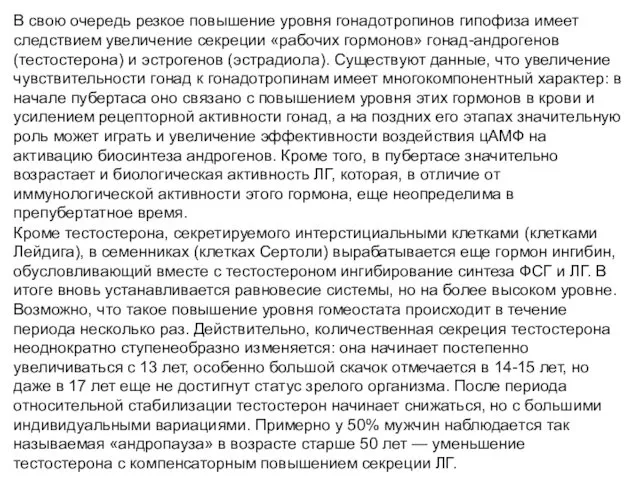 В свою очередь резкое повышение уровня гонадотропинов гипофиза имеет следствием увеличение секреции «рабочих гормонов» гонад-андрогенов (тестостерона) и эстрогенов (эстрадиола). Существуют данные, что увеличение чувствительности гонад к гонадотропинам имеет многокомпонентный характер: в начале пубертаса оно связано с повышением уровня этих гормонов в крови и усилением рецепторной активности гонад, а на поздних его этапах значительную роль может играть и увеличение эффективности воздействия цАМФ на активацию биосинтеза андрогенов. Кроме того, в пубертасе значительно возрастает и биологическая активность ЛГ, которая, в отличие от иммунологической активности этого гормона, еще неопределима в препубертатное время.
Кроме тестостерона, секретируемого интерстициальными клетками (клетками Лейдига), в семенниках (клетках Сертоли) вырабатывается еще гормон ингибин, обусловливающий вместе с тестостероном ингибирование синтеза ФСГ и ЛГ. В итоге вновь устанавливается равновесие системы, но на более высоком уровне. Возможно, что такое повышение уровня гомеостата происходит в течение периода несколько раз. Действительно, количественная секреция тестостерона неоднократно ступенеобразно изменяется: она начинает постепенно увеличиваться с 13 лет, особенно большой скачок отмечается в 14-15 лет, но даже в 17 лет еще не достигнут статус зрелого организма. После периода относительной стабилизации тестостерон начинает снижаться, но с большими индивидуальными вариациями. Примерно у 50% мужчин наблюдается так называемая «андропауза» в возрасте старше 50 лет — уменьшение тестостерона с компенсаторным повышением секреции ЛГ.